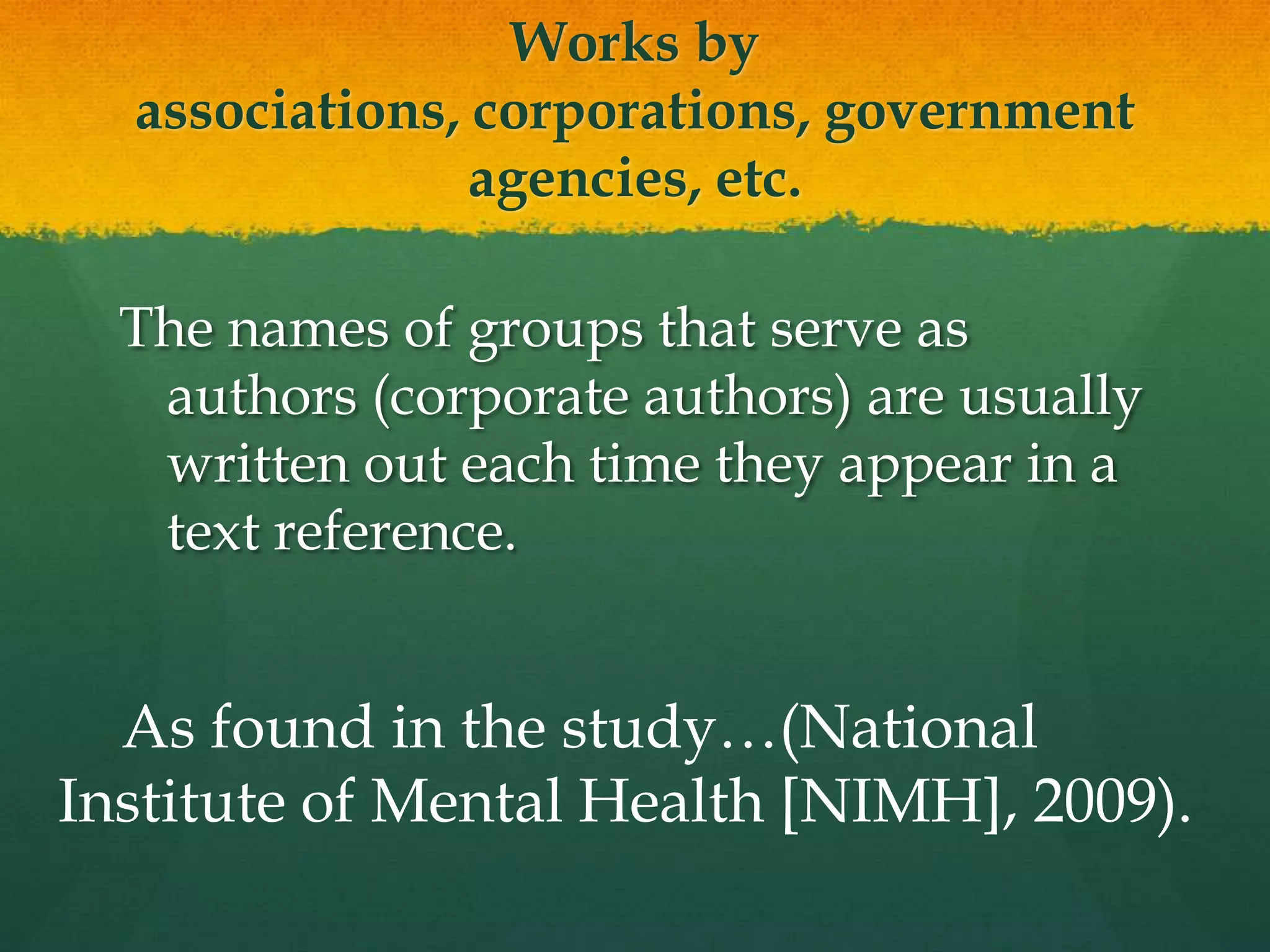 Works by associations, corporations, government agencies, etc.

The names of groups that serve as authors (corporate authors) are usually written out each time they appear in a text reference.

As found in the study…(National Institute of Mental Health [NIMH], 2009).